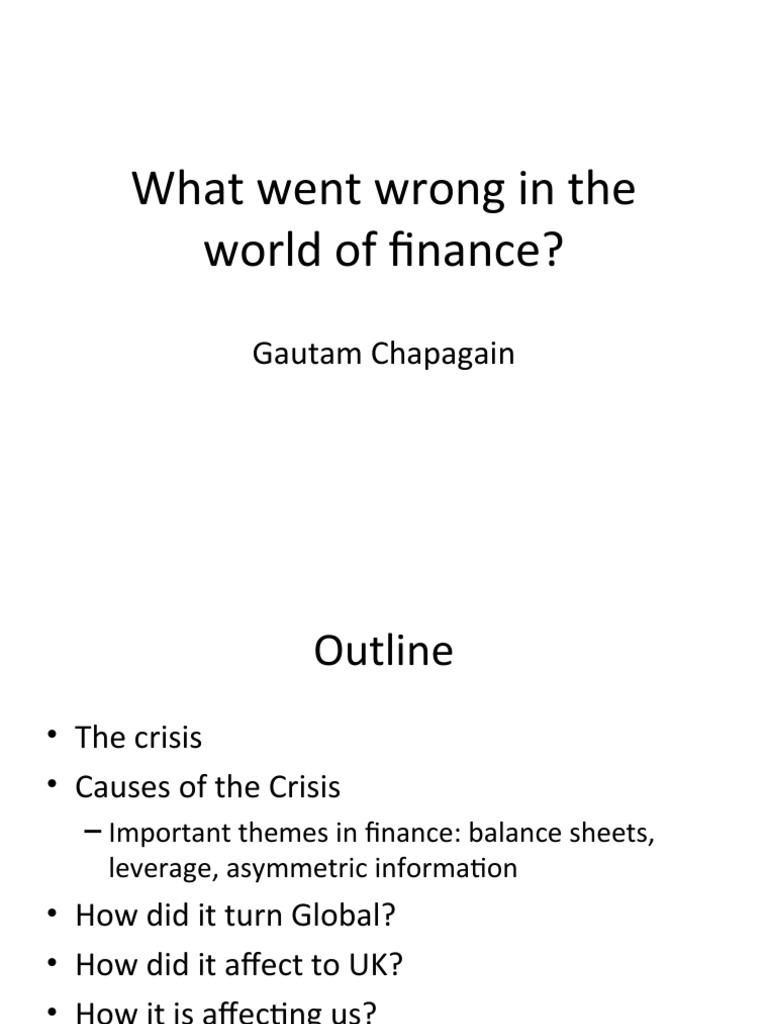 What went wrong in the world of finance?

Gautam Chapagain

Outline

• The crisis
• Causes of the Crisis
- Important themes in finance: balance sheets, leverage, asymmetric information
• How did it turn Global?
• How did it affect to UK?
• How it is affecting us?